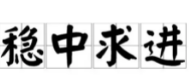 稳中求进